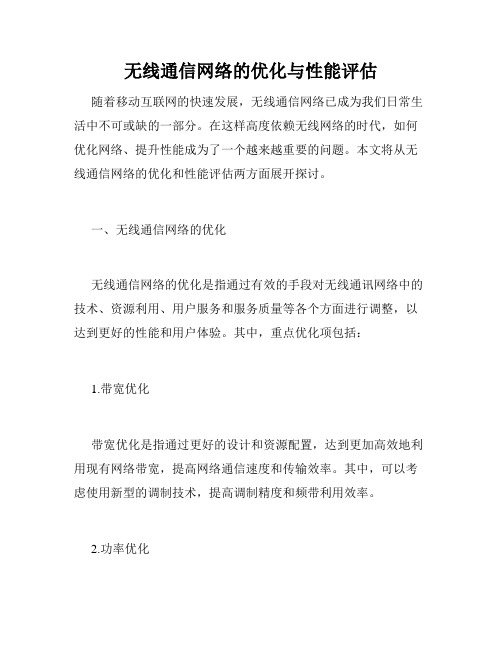 无线通信网络的优化与性能评估

随着移动互联网的快速发展，无线通信网络已成为我们日常生活中不可或缺的一部分。在这样高度依赖无线网络的时代，如何优化网络、提升性能成为了一个越来越重要的问题。本文将从无线通信网络的优化和性能评估两方面展开探讨。

一、无线通信网络的优化

无线通信网络的优化是指通过有效的手段对无线通讯网络中的技术、资源利用、用户服务和服务质量等各个方面进行调整，以达到更好的性能和用户体验。其中，重点优化项包括：

1.带宽优化

带宽优化是指通过更好的设计和资源配置，达到更加高效地利用现有网络带宽，提高网络通信速度和传输效率。其中，可以考虑使用新型的调制技术，提高调制精度和频带利用效率。

2.功率优化